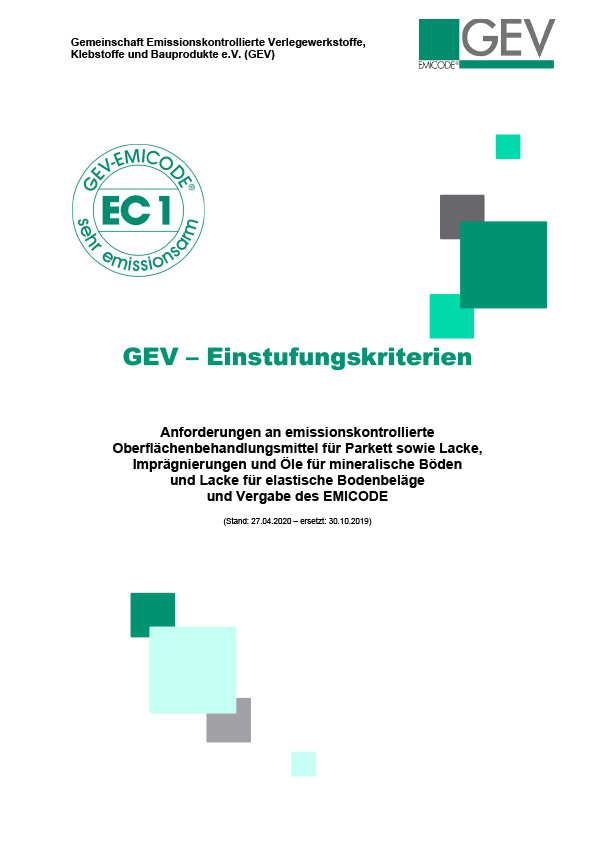 Gemeinschaft Emissionskontrollierte Verlegewerkstoffe, Klebstoffe und Bauprodukte e.V. (GEV)

GEV
EMICODE®

GEV-EMICODE®
EC 1
sehr emissionsarm

GEV – Einstufungskriterien

Anforderungen an emissionskontrollierte Oberflächenbehandlungsmittel für Parkett sowie Lacke, Imprägnierungen und Öle für mineralische Böden und Lacke für elastische Bodenbeläge und Vergabe des EMICODE

(Stand: 27.04.2020 – ersetzt: 30.10.2019)